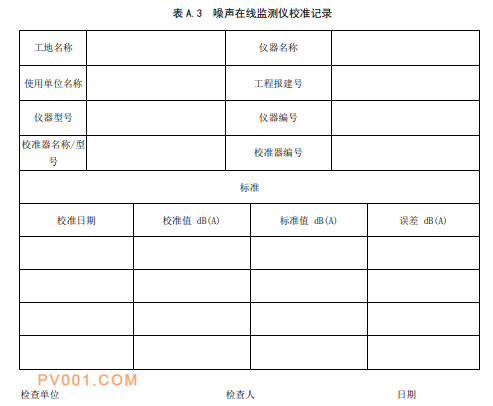 表 A.3 噪声在线监测仪校准记录

| 工地名称 | | 仪器名称 | |
|---|---|---|---|
| 使用单位名称 | | 工程报建号 | |
| 仪器型号 | | 仪器编号 | |
| 校准器名称/型号 | | 校准器编号 | |

标准

| 校准日期 | 校准值 dB(A) | 标准值 dB(A) | 误差 dB(A) |
|---|---|---|---|
| | | | |
| | | | |
| | | | |
| | | | |

PV001.COM

检查单位 检查人 日期